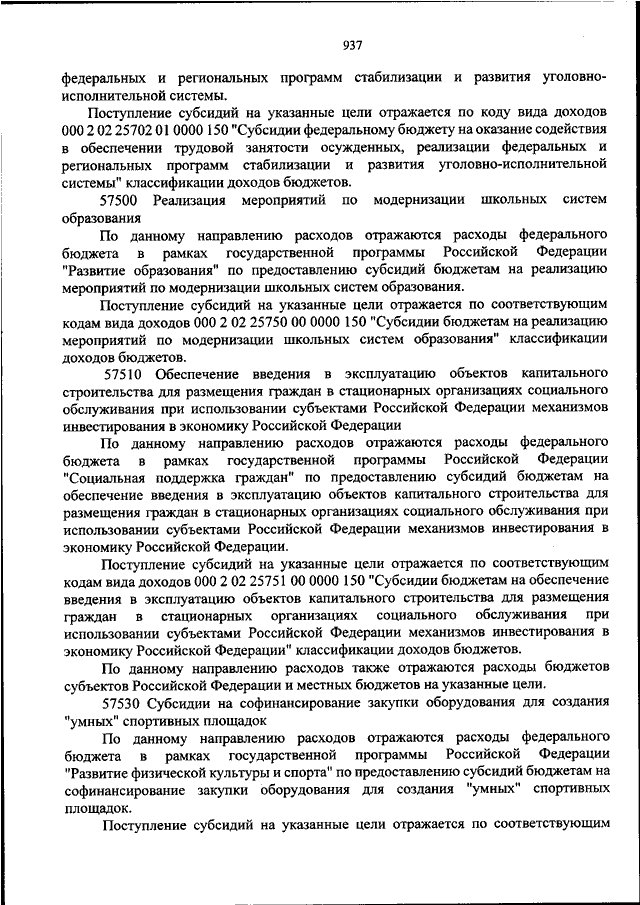 937

федеральных и региональных программ стабилизации и развития уголовно-исполнительной системы.

Поступление субсидий на указанные цели отражается по коду вида доходов 000 2 02 25702 01 0000 150 "Субсидии федеральному бюджету на оказание содействия в обеспечении трудовой занятости осужденных, реализации федеральных и региональных программ стабилизации и развития уголовно-исполнительной системы" классификации доходов бюджетов.

57500 Реализация мероприятий по модернизации школьных систем образования

По данному направлению расходов отражаются расходы федерального бюджета в рамках государственной программы Российской Федерации "Развитие образования" по предоставлению субсидий бюджетам на реализацию мероприятий по модернизации школьных систем образования.

Поступление субсидий на указанные цели отражается по соответствующим кодам вида доходов 000 2 02 25750 00 0000 150 "Субсидии бюджетам на реализацию мероприятий по модернизации школьных систем образования" классификации доходов бюджетов.

57510 Обеспечение введения в эксплуатацию объектов капитального строительства для размещения граждан в стационарных организациях социального обслуживания при использовании субъектами Российской Федерации механизмов инвестирования в экономику Российской Федерации

По данному направлению расходов отражаются расходы федерального бюджета в рамках государственной программы Российской Федерации "Социальная поддержка граждан" по предоставлению субсидий бюджетам на обеспечение введения в эксплуатацию объектов капитального строительства для размещения граждан в стационарных организациях социального обслуживания при использовании субъектами Российской Федерации механизмов инвестирования в экономику Российской Федерации.

Поступление субсидий на указанные цели отражается по соответствующим кодам вида доходов 000 2 02 25751 00 0000 150 "Субсидии бюджетам на обеспечение введения в эксплуатацию объектов капитального строительства для размещения граждан в стационарных организациях социального обслуживания при использовании субъектами Российской Федерации механизмов инвестирования в экономику Российской Федерации" классификации доходов бюджетов.

По данному направлению расходов также отражаются расходы бюджетов субъектов Российской Федерации и местных бюджетов на указанные цели.

57530 Субсидии на софинансирование закупки оборудования для создания "умных" спортивных площадок

По данному направлению расходов отражаются расходы федерального бюджета в рамках государственной программы Российской Федерации "Развитие физической культуры и спорта" по предоставлению субсидий бюджетам на софинансирование закупки оборудования для создания "умных" спортивных площадок.

Поступление субсидий на указанные цели отражается по соответствующим